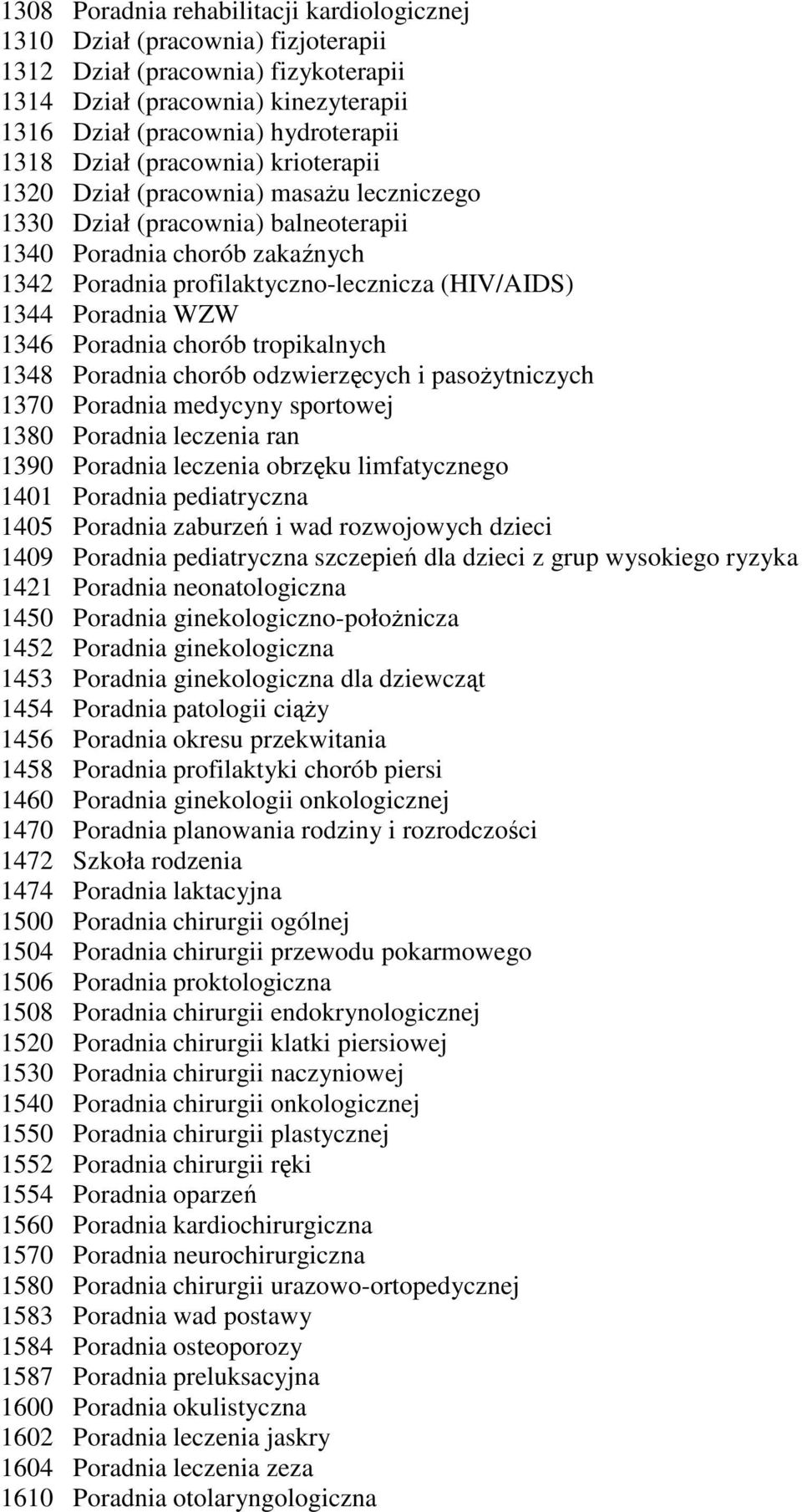 1308 Poradnia rehabilitacji kardiologicznej
1310 Dział (pracownia) fizjoterapii
1312 Dział (pracownia) fizykoterapii
1314 Dział (pracownia) kinezyterapii
1316 Dział (pracownia) hydroterapii
1318 Dział (pracownia) krioterapii
1320 Dział (pracownia) masażu leczniczego
1330 Dział (pracownia) balneoterapii
1340 Poradnia chorób zakaźnych
1342 Poradnia profilaktyczno-lecznicza (HIV/AIDS)
1344 Poradnia WZW
1346 Poradnia chorób tropikalnych
1348 Poradnia chorób odzwierzęcych i pasożytniczych
1370 Poradnia medycyny sportowej
1380 Poradnia leczenia ran
1390 Poradnia leczenia obrzęku limfatycznego
1401 Poradnia pediatryczna
1405 Poradnia zaburzeń i wad rozwojowych dzieci
1409 Poradnia pediatryczna szczepień dla dzieci z grup wysokiego ryzyka
1421 Poradnia neonatologiczna
1450 Poradnia ginekologiczno-położnicza
1452 Poradnia ginekologiczna
1453 Poradnia ginekologiczna dla dziewcząt
1454 Poradnia patologii ciąży
1456 Poradnia okresu przekwitania
1458 Poradnia profilaktyki chorób piersi
1460 Poradnia ginekologii onkologicznej
1470 Poradnia planowania rodziny i rozrodczości
1472 Szkoła rodzenia
1474 Poradnia laktacyjna
1500 Poradnia chirurgii ogólnej
1504 Poradnia chirurgii przewodu pokarmowego
1506 Poradnia proktologiczna
1508 Poradnia chirurgii endokrynologicznej
1520 Poradnia chirurgii klatki piersiowej
1530 Poradnia chirurgii naczyniowej
1540 Poradnia chirurgii onkologicznej
1550 Poradnia chirurgii plastycznej
1552 Poradnia chirurgii ręki
1554 Poradnia oparzeń
1560 Poradnia kardiochirurgiczna
1570 Poradnia neurochirurgiczna
1580 Poradnia chirurgii urazowo-ortopedycznej
1583 Poradnia wad postawy
1584 Poradnia osteoporozy
1587 Poradnia preluksacyjna
1600 Poradnia okulistyczna
1602 Poradnia leczenia jaskry
1604 Poradnia leczenia zeza
1610 Poradnia otolaryngologiczna